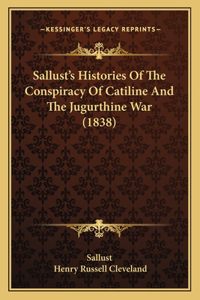 —KESSINGER'S LEGACY REPRINTS—

Sallust's Histories Of The Conspiracy Of Catiline And The Jugurthine War (1838)

Sallust
Henry Russell Cleveland